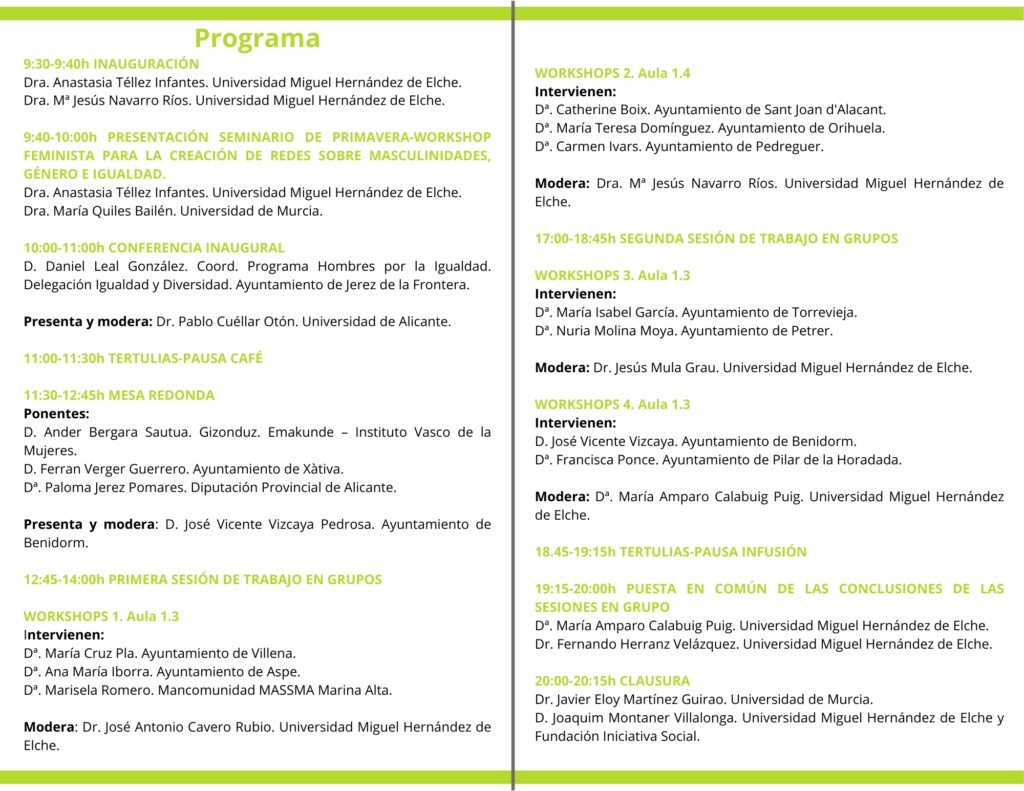 Programa

9:30-9:40h INAUGURACIÓN
Dra. Anastasia Téllez Infantes. Universidad Miguel Hernández de Elche.
Dra. Mª Jesús Navarro Ríos. Universidad Miguel Hernández de Elche.

9:40-10:00h PRESENTACIÓN SEMINARIO DE PRIMAVERA-WORKSHOP FEMINISTA PARA LA CREACIÓN DE REDES SOBRE MASCULINIDADES, GÉNERO E IGUALDAD.
Dra. Anastasia Téllez Infantes. Universidad Miguel Hernández de Elche.
Dra. María Quiles Bailén. Universidad de Murcia.

10:00-11:00h CONFERENCIA INAUGURAL
D. Daniel Leal González. Coord. Programa Hombres por la Igualdad. Delegación Igualdad y Diversidad. Ayuntamiento de Jerez de la Frontera.

Presenta y modera: Dr. Pablo Cuéllar Otón. Universidad de Alicante.

11:00-11:30h TERTULIAS-PAUSA CAFÉ

11:30-12:45h MESA REDONDA
Ponentes:
D. Ander Bergara Sautua. Gizonduz. Emakunde – Instituto Vasco de la Mujeres.
D. Ferran Verger Guerrero. Ayuntamiento de Xàtiva.
Dª. Paloma Jerez Pomares. Diputación Provincial de Alicante.

Presenta y modera: D. José Vicente Vizcaya Pedrosa. Ayuntamiento de Benidorm.

12:45-14:00h PRIMERA SESIÓN DE TRABAJO EN GRUPOS

WORKSHOPS 1. Aula 1.3
Intervienen:
Dª. María Cruz Pla. Ayuntamiento de Villena.
Dª. Ana María Iborra. Ayuntamiento de Aspe.
Dª. Marisela Romero. Mancomunidad MASSMA Marina Alta.

Modera: Dr. José Antonio Cavero Rubio. Universidad Miguel Hernández de Elche.

WORKSHOPS 2. Aula 1.4
Intervienen:
Dª. Catherine Boix. Ayuntamiento de Sant Joan d'Alacant.
Dª. María Teresa Domínguez. Ayuntamiento de Orihuela.
Dª. Carmen Ivars. Ayuntamiento de Pedreguer.

Modera: Dra. Mª Jesús Navarro Ríos. Universidad Miguel Hernández de Elche.

17:00-18:45h SEGUNDA SESIÓN DE TRABAJO EN GRUPOS

WORKSHOPS 3. Aula 1.3
Intervienen:
Dª. María Isabel García. Ayuntamiento de Torrevieja.
Dª. Nuria Molina Moya. Ayuntamiento de Petrer.

Modera: Dr. Jesús Mula Grau. Universidad Miguel Hernández de Elche.

WORKSHOPS 4. Aula 1.3
Intervienen:
D. José Vicente Vizcaya. Ayuntamiento de Benidorm.
Dª. Francisca Ponce. Ayuntamiento de Pilar de la Horadada.

Modera: Dª. María Amparo Calabuig Puig. Universidad Miguel Hernández de Elche.

18.45-19:15h TERTULIAS-PAUSA INFUSIÓN

19:15-20:00h PUESTA EN COMÚN DE LAS CONCLUSIONES DE LAS SESIONES EN GRUPO
Dª. María Amparo Calabuig Puig. Universidad Miguel Hernández de Elche.
Dr. Fernando Herranz Velázquez. Universidad Miguel Hernández de Elche.

20:00-20:15h CLAUSURA
Dr. Javier Eloy Martínez Guirao. Universidad de Murcia.
D. Joaquim Montaner Villalonga. Universidad Miguel Hernández de Elche y Fundación Iniciativa Social.